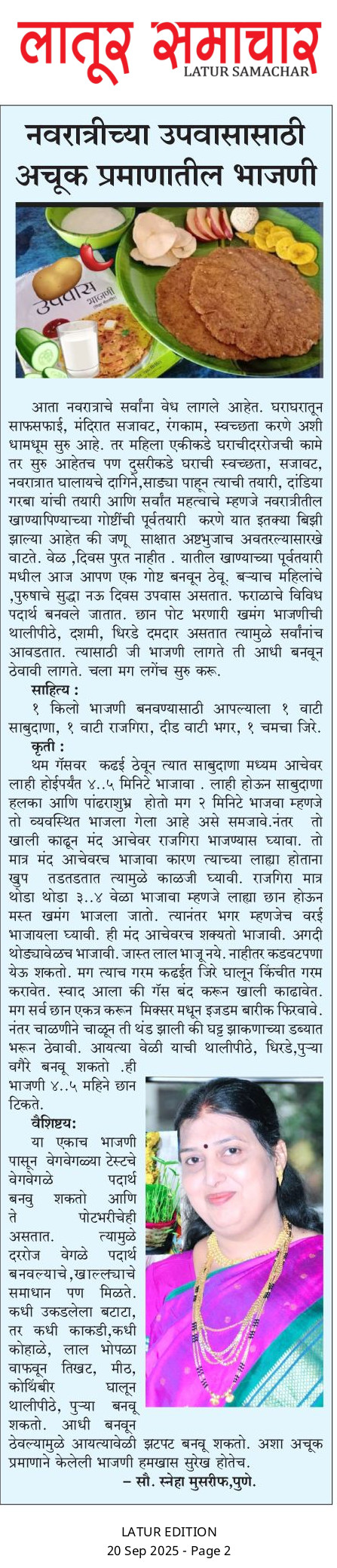 लातूर समाचार
LATUR SAMACHAR

नवरात्रीच्या उपवासासाठी अचूक प्रमाणातील भाजणी

उपवास भाजणी

आता नवरात्राचे सर्वांना वेध लागले आहेत. घराघरातून साफसफाई, मंदिरात सजावट, रंगकाम, स्वच्छता करणे अशी धामधूम सुरु आहे. तर महिला एकीकडे घराचीदररोजची कामे तर सुरु आहेतच पण दुसरीकडे घराची स्वच्छता, सजावट, नवरात्रात घालायचे दागिने,साड्या पाहून त्याची तयारी, दांडिया गरबा यांची तयारी आणि सर्वांत महत्वाचे म्हणजे नवरात्रीतील खाण्यापिण्याच्या गोष्टींची पूर्वतयारी करणे यात इतक्या बिझी झाल्या आहेत की जणू साक्षात अष्टभुजाच अवतरल्यासारखे वाटते. वेळ ,दिवस पुरत नाहीत . यातील खाण्याच्या पूर्वतयारी मधील आज आपण एक गोष्ट बनवून ठेवू. बऱ्याच महिलांचे ,पुरुषाचे सुद्धा नऊ दिवस उपवास असतात. फराळाचे विविध पदार्थ बनवले जातात. छान पोट भरणारी खमंग भाजणीची थालीपीठे, दशमी, धिरडे दमदार असतात त्यामुळे सर्वांनाच आवडतात. त्यासाठी जी भाजणी लागते ती आधी बनवून ठेवावी लागते. चला मग लगेच सुरु करू.

साहित्य :
१ किलो भाजणी बनवण्यासाठी आपल्याला १ वाटी साबुदाणा, १ वाटी राजगिरा, दीड वाटी भगर, १ चमचा जिरे.

कृती :
थम गॅसवर कढई ठेवून त्यात साबुदाणा मध्यम आचेवर लाही होईपर्यंत ४..५ मिनिटे भाजावा . लाही होऊन साबुदाणा हलका आणि पांढराशुभ्र होतो मग २ मिनिटे भाजवा म्हणजे तो व्यवस्थित भाजला गेला आहे असे समजावे.नंतर तो खाली काढून मंद आचेवर राजगिरा भाजण्यास घ्यावा. तो मात्र मंद आचेवरच भाजावा कारण त्याच्या लाह्या होताना खुप तडतडतात त्यामुळे काळजी घ्यावी. राजगिरा मात्र थोडा थोडा ३..४ वेळा भाजावा म्हणजे लाह्या छान होऊन मस्त खमंग भाजला जातो. त्यानंतर भगर म्हणजेच वरई भाजायला घ्यावी. ही मंद आचेवरच शक्यतो भाजावी. अगदी थोड्यावेळच भाजावी. जास्त लाल भाजू नये. नाहीतर कडवटपणा येऊ शकतो. मग त्याच गरम कढईत जिरे घालून किंचीत गरम करावेत. स्वाद आला की गॅस बंद करून खाली काढावेत. मग सर्व छान एकत्र करून मिक्सर मधून इजडम बारीक फिरवावे. नंतर चाळणीने चाळून ती थंड झाली की घट्ट झाकणाच्या डब्यात भरून ठेवावी. आयत्या वेळी याची थालीपीठे, धिरडे,पुऱ्या वगैरे बनवू शकतो .ही भाजणी ४..५ महिने छान टिकते.

वैशिष्ट्य:
या एकाच भाजणी पासून वेगवेगळ्या टेस्टचे वेगवेगळे पदार्थ बनवु शकतो आणि ते पोटभरीचेही असतात. त्यामुळे दररोज वेगळे पदार्थ बनवल्याचे,खाल्ल्याचे समाधान पण मिळते. कधी उकडलेला बटाटा, तर कधी काकडी,कधी कोहाळे, लाल भोपळा वाफवून तिखट, मीठ, कोथिंबीर घालून थालीपीठे, पुऱ्या बनवू शकतो. आधी बनवून ठेवल्यामुळे आयत्यावेळी झटपट बनवू शकतो. अशा अचूक प्रमाणाने केलेली भाजणी हमखास सुरेख होतेच.

– सौ. स्नेहा मुसरीफ,पुणे.

LATUR EDITION
20 Sep 2025 - Page 2